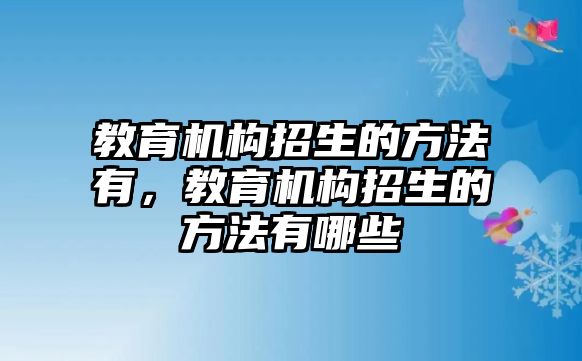 教育机构招生的方法有，教育机构招生的方法有哪些